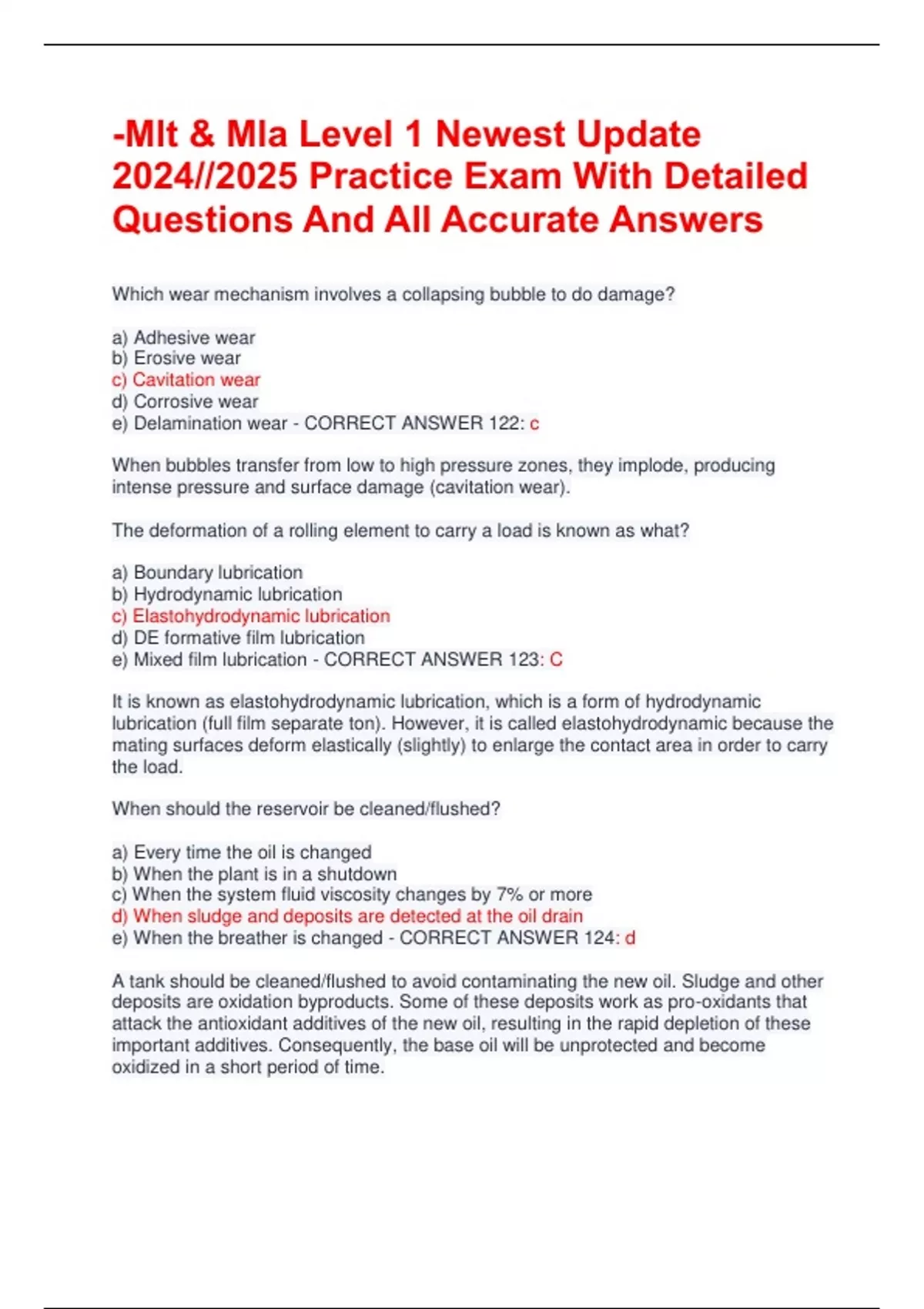 -Mlt & Mla Level 1 Newest Update 2024//2025 Practice Exam With Detailed Questions And All Accurate Answers

Which wear mechanism involves a collapsing bubble to do damage?

a) Adhesive wear
b) Erosive wear
c) Cavitation wear
d) Corrosive wear
e) Delamination wear - CORRECT ANSWER 122: c

When bubbles transfer from low to high pressure zones, they implode, producing intense pressure and surface damage (cavitation wear).

The deformation of a rolling element to carry a load is known as what?

a) Boundary lubrication
b) Hydrodynamic lubrication
c) Elastohydrodynamic lubrication
d) DE formative film lubrication
e) Mixed film lubrication - CORRECT ANSWER 123: C

It is known as elastohydrodynamic lubrication, which is a form of hydrodynamic lubrication (full film separate ton). However, it is called elastohydrodynamic because the mating surfaces deform elastically (slightly) to enlarge the contact area in order to carry the load.

When should the reservoir be cleaned/flushed?

a) Every time the oil is changed
b) When the plant is in a shutdown
c) When the system fluid viscosity changes by 7% or more
d) When sludge and deposits are detected at the oil drain
e) When the breather is changed - CORRECT ANSWER 124: d

A tank should be cleaned/flushed to avoid contaminating the new oil. Sludge and other deposits are oxidation byproducts. Some of these deposits work as pro-oxidants that attack the antioxidant additives of the new oil, resulting in the rapid depletion of these important additives. Consequently, the base oil will be unprotected and become oxidized in a short period of time.